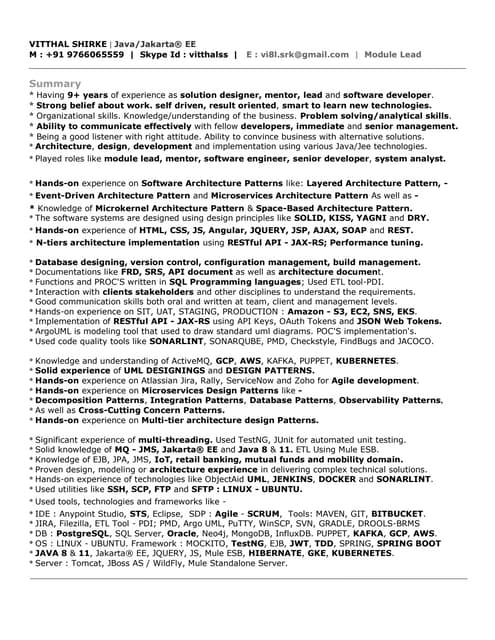 VITTHAL SHIRKE | Java/Jakarta® EE
M : +91 9766065559 | Skype Id : vitthalss | E : vi8l.srk@gmail.com | Module Lead

Summary
* Having 9+ years of experience as solution designer, mentor, lead and software developer.
* Strong belief about work. self driven, result oriented, smart to learn new technologies.
* Organizational skills. Knowledge/understanding of the business. Problem solving/analytical skills.
* Ability to communicate effectively with fellow developers, immediate and senior management.
* Being a good listener with right attitude. Ability to convince business with alternative solutions.
* Architecture, design, development and implementation using various Java/Jee technologies.
* Played roles like module lead, mentor, software engineer, senior developer, system analyst.

* Hands-on experience on Software Architecture Patterns like: Layered Architecture Pattern, -
* Event-Driven Architecture Pattern and Microservices Architecture Pattern As well as -
* Knowledge of Microkernel Architecture Pattern & Space-Based Architecture Pattern.
* The software systems are designed using design principles like SOLID, KISS, YAGNI and DRY.
* Hands-on experience of HTML, CSS, JS, Angular, JQUERY, JSP, AJAX, SOAP and REST.
* N-tiers architecture implementation using RESTful API - JAX-RS; Performance tuning.

* Database designing, version control, configuration management, build management.
* Documentations like FRD, SRS, API document as well as architecture document.
* Functions and PROC'S written in SQL Programming languages; Used ETL tool-PDI.
* Interaction with clients stakeholders and other disciplines to understand the requirements.
* Good communication skills both oral and written at team, client and management levels.
* Hands-on experience on SIT, UAT, STAGING, PRODUCTION : Amazon - S3, EC2, SNS, EKS.
* Implementation of RESTful API - JAX-RS using API Keys, OAuth Tokens and JSON Web Tokens.
* ArgoUML is modeling tool that used to draw standard uml diagrams. POC'S implementation's.
* Used code quality tools like SONARLINT, SONARQUBE, PMD, Checkstyle, FindBugs and JACOCO.

* Knowledge and understanding of ActiveMQ, GCP, AWS, KAFKA, PUPPET, KUBERNETES.
* Solid experience of UML DESIGNINGS and DESIGN PATTERNS.
* Hands-on experience on Atlassian Jira, Rally, ServiceNow and Zoho for Agile development.
* Hands-on experience on Microservices Design Patterns like -
* Decomposition Patterns, Integration Patterns, Database Patterns, Observability Patterns,
* As well as Cross-Cutting Concern Patterns.
* Hands-on experience on Multi-tier architecture design Patterns.

* Significant experience of multi-threading. Used TestNG, JUnit for automated unit testing.
* Solid knowledge of MQ - JMS, Jakarta® EE and Java 8 & 11. ETL Using Mule ESB.
* Knowledge of EJB, JPA, JMS, IoT, retail banking, mutual funds and mobility domain.
* Proven design, modeling or architecture experience in delivering complex technical solutions.
* Hands-on experience of technologies like ObjectAid UML, JENKINS, DOCKER and SONARLINT.
* Used utilities like SSH, SCP, FTP and SFTP : LINUX - UBUNTU.
* Used tools, technologies and frameworks like -
* IDE : Anypoint Studio, STS, Eclipse, SDP : Agile - SCRUM, Tools: MAVEN, GIT, BITBUCKET.
* JIRA, Filezilla, ETL Tool - PDI; PMD, Argo UML, PuTTY, WinSCP, SVN, GRADLE, DROOLS-BRMS
* DB : PostgreSQL, SQL Server, Oracle, Neo4j, MongoDB, InfluxDB. PUPPET, KAFKA, GCP, AWS.
* OS : LINUX - UBUNTU. Framework : MOCKITO, TestNG, EJB, JWT, TDD, SPRING, SPRING BOOT
* JAVA 8 & 11, Jakarta® EE, JQUERY, JS, Mule ESB, HIBERNATE, GKE, KUBERNETES.
* Server : Tomcat, JBoss AS / WildFly, Mule Standalone Server.